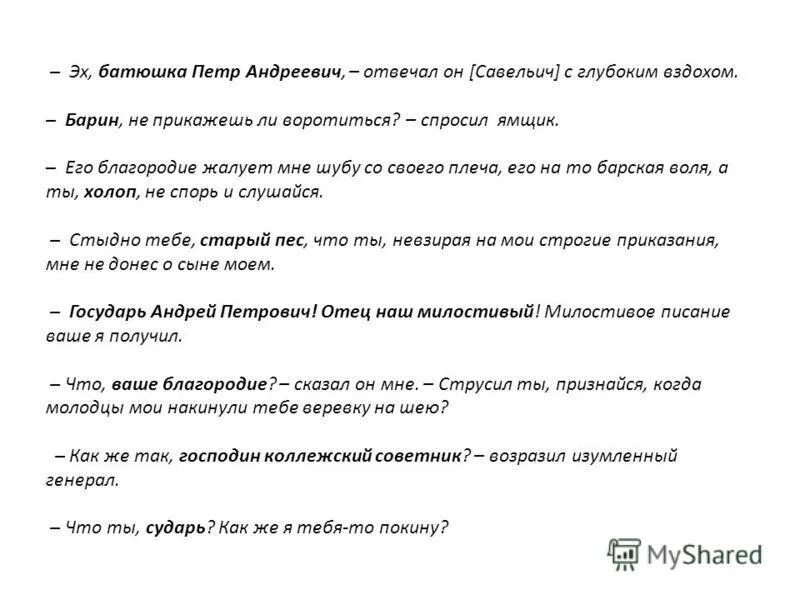 – Эх, батюшка Петр Андреевич, – отвечал он [Савельич] с глубоким вздохом.

– Барин, не прикажешь ли воротиться? – спросил ямщик.

– Его благородие жалует мне шубу со своего плеча, его на то барская воля, а ты, холоп, не спорь и слушайся.

– Стыдно тебе, старый пес, что ты, невзирая на мои строгие приказания, мне не донес о сыне моем.

– Государь Андрей Петрович! Отец наш милостивый! Милостивое писание ваше я получил.

– Что, ваше благородие? – сказал он мне. – Струсил ты, признайся, когда молодцы мои накинули тебе веревку на шею?

– Как же так, господин коллежский советник? – возразил изумленный генерал.

– Что ты, сударь? Как же я тебя-то покину?

MyShared